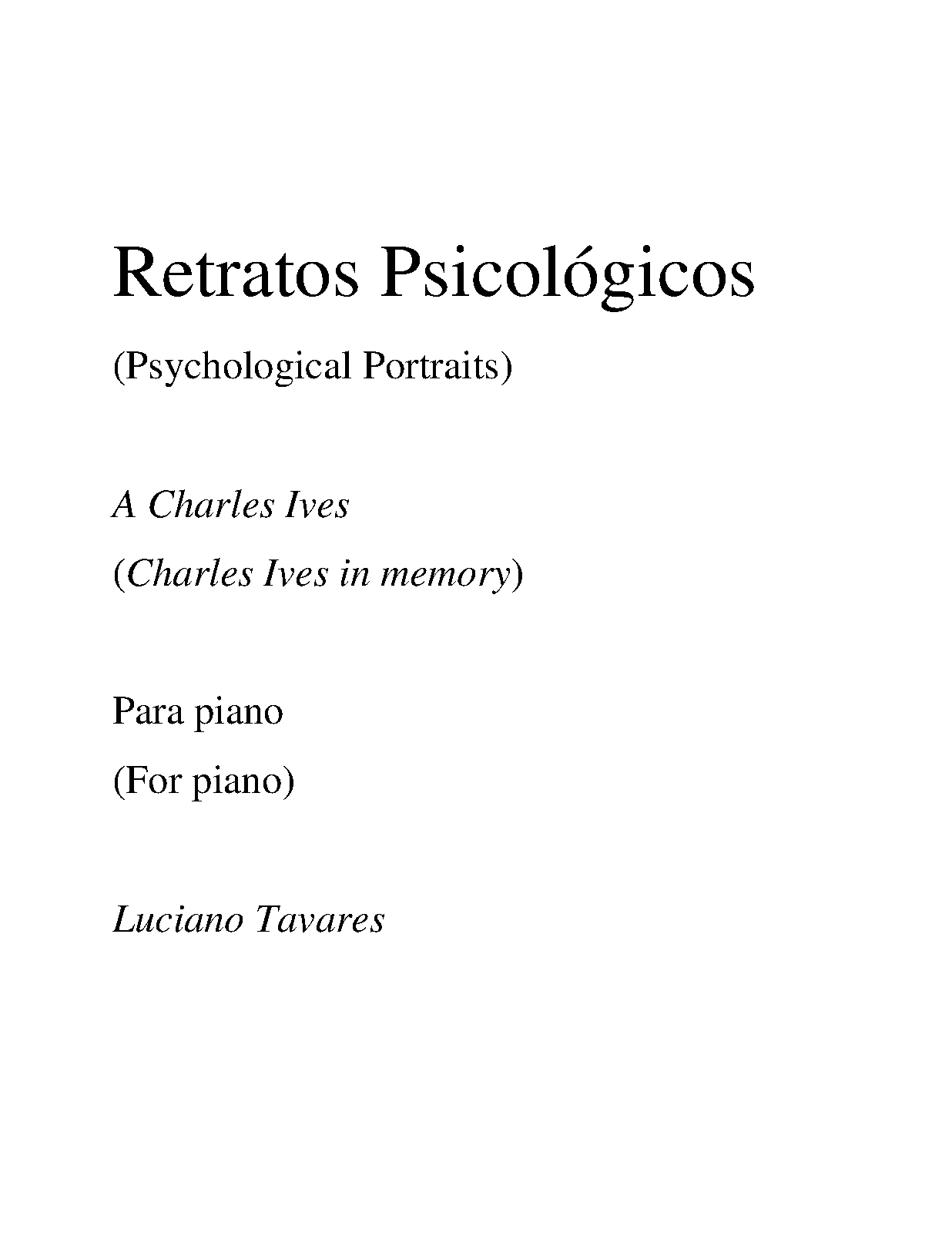 Retratos Psicológicos

(Psychological Portraits)

A Charles Ives

(Charles Ives in memory)

Para piano

(For piano)

Luciano Tavares